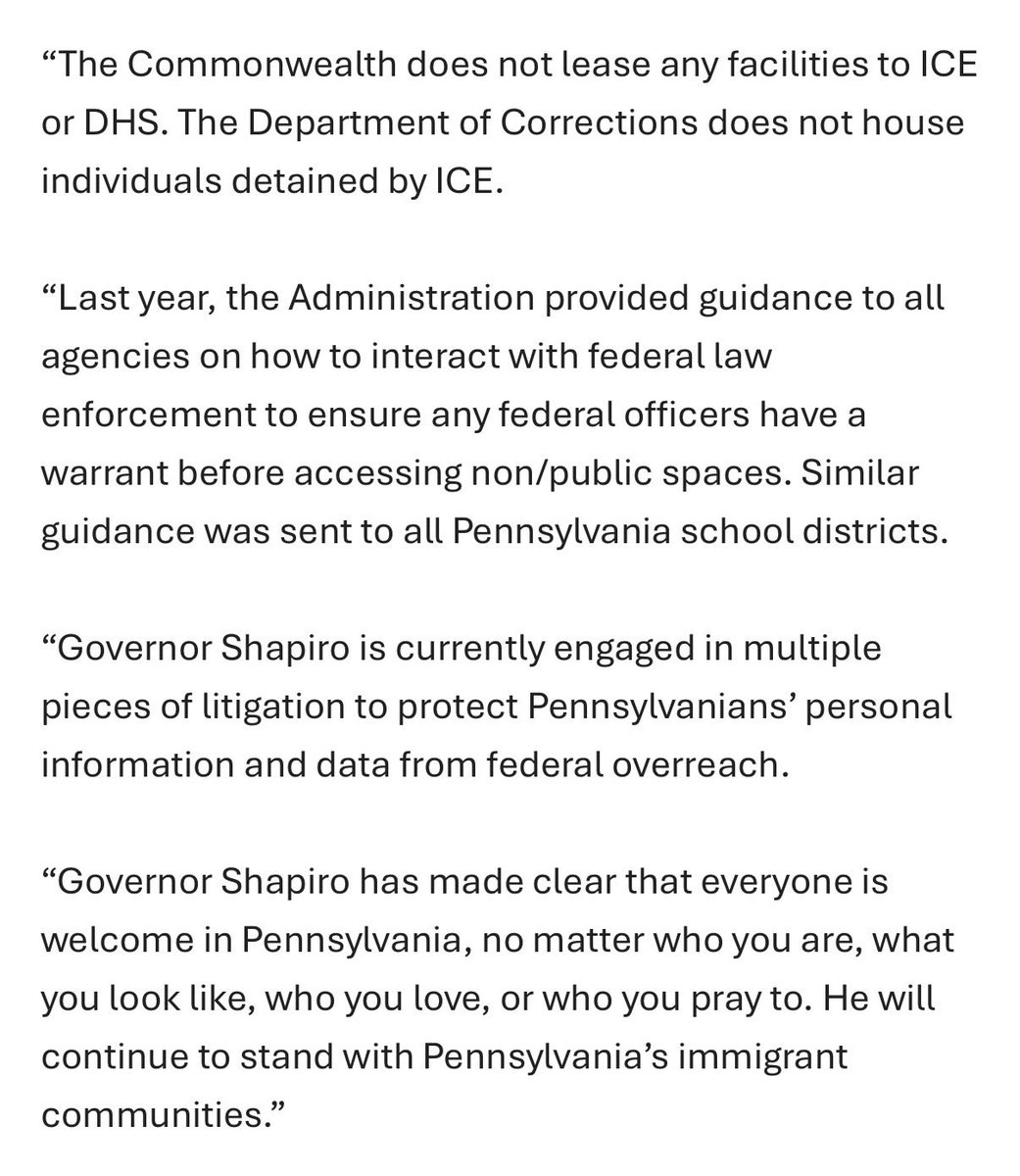 “The Commonwealth does not lease any facilities to ICE or DHS. The Department of Corrections does not house individuals detained by ICE.

“Last year, the Administration provided guidance to all agencies on how to interact with federal law enforcement to ensure any federal officers have a warrant before accessing non/public spaces. Similar guidance was sent to all Pennsylvania school districts.

“Governor Shapiro is currently engaged in multiple pieces of litigation to protect Pennsylvanians’ personal information and data from federal overreach.

“Governor Shapiro has made clear that everyone is welcome in Pennsylvania, no matter who you are, what you look like, who you love, or who you pray to. He will continue to stand with Pennsylvania’s immigrant communities.”